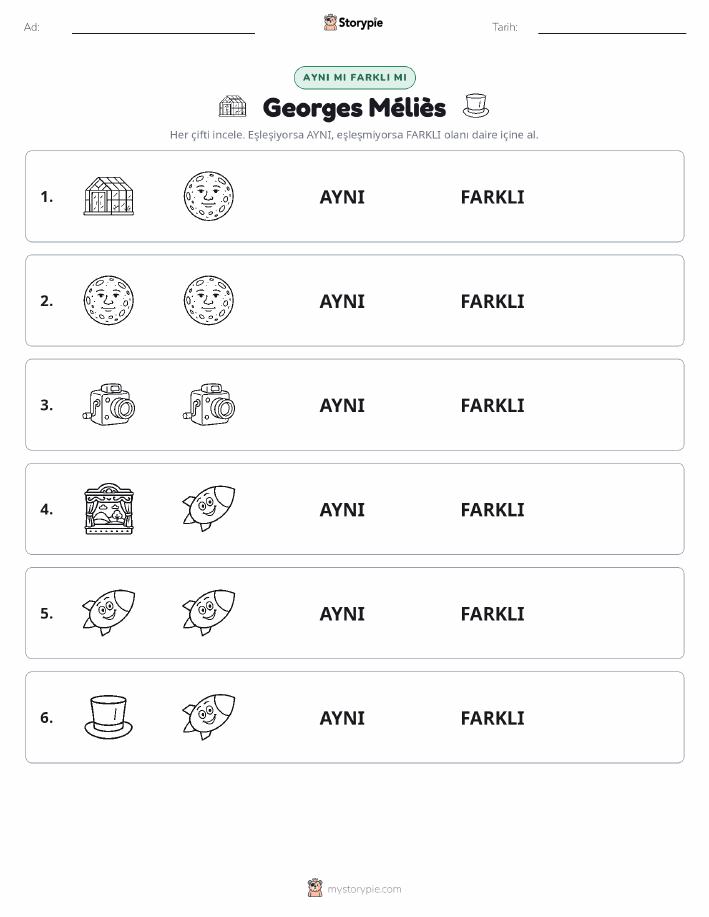 Ad: Storypie Tarih:

AYNI MI FARKLI MI

Georges Méliès

Her çifti incele. Eşleşiyorsa AYNI, eşleşmiyorsa FARKLI olanı daire içine al.

1. AYNI FARKLI

2. AYNI FARKLI

3. AYNI FARKLI

4. AYNI FARKLI

5. AYNI FARKLI

6. AYNI FARKLI

mystorypie.com